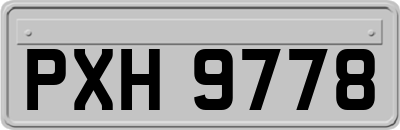 PXH 9778